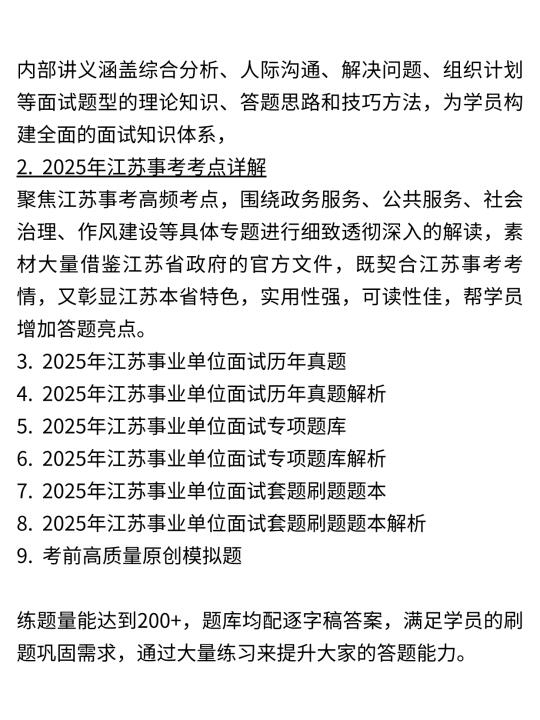 内部讲义涵盖综合分析、人际沟通、解决问题、组织计划等面试题型的理论知识、答题思路和技巧方法，为学员构建全面的面试知识体系，
2. 2025年江苏事考考点详解
聚焦江苏事考高频考点，围绕政务服务、公共服务、社会治理、作风建设等具体专题进行细致透彻深入的解读，素材大量借鉴江苏省政府的官方文件，既契合江苏事考考情，又彰显江苏本省特色，实用性强，可读性佳，帮学员增加答题亮点。
3. 2025年江苏事业单位面试历年真题
4. 2025年江苏事业单位面试历年真题解析
5. 2025年江苏事业单位面试专项题库
6. 2025年江苏事业单位面试专项题库解析
7. 2025年江苏事业单位面试套题刷题题本
8. 2025年江苏事业单位面试套题刷题题本解析
9. 考前高质量原创模拟题

练题量能达到200+，题库均配逐字稿答案，满足学员的刷题巩固需求，通过大量练习来提升大家的答题能力。